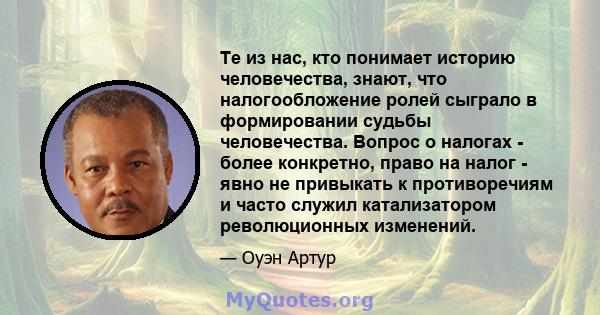 Те из нас, кто понимает историю человечества, знают, что налогообложение ролей сыграло в формировании судьбы человечества. Вопрос о налогах - более конкретно, право на налог - явно не привыкать к противоречиям и часто служил катализатором революционных изменений.

— Оуэн Артур

MyQuotes.org